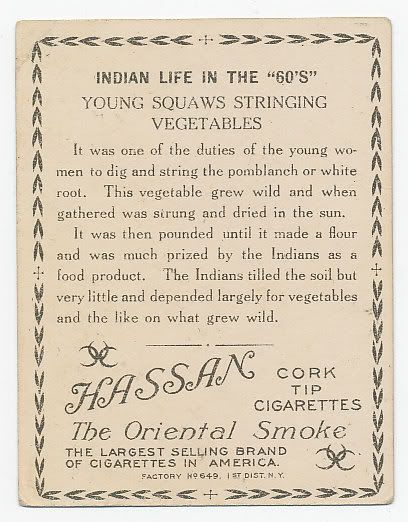 INDIAN LIFE IN THE "60'S"
YOUNG SQUAWS STRINGING VEGETABLES

It was one of the duties of the young women to dig and string the pomblanch or white root. This vegetable grew wild and when gathered was strung and dried in the sun.

It was then pounded until it made a flour and was much prized by the Indians as a food product. The Indians tilled the soil but very little and depended largely for vegetables and the like on what grew wild.

HASSAN CORK TIP CIGARETTES
The Oriental Smoke
THE LARGEST SELLING BRAND OF CIGARETTES IN AMERICA.
FACTORY No 649. 1ST DIST. N.Y.